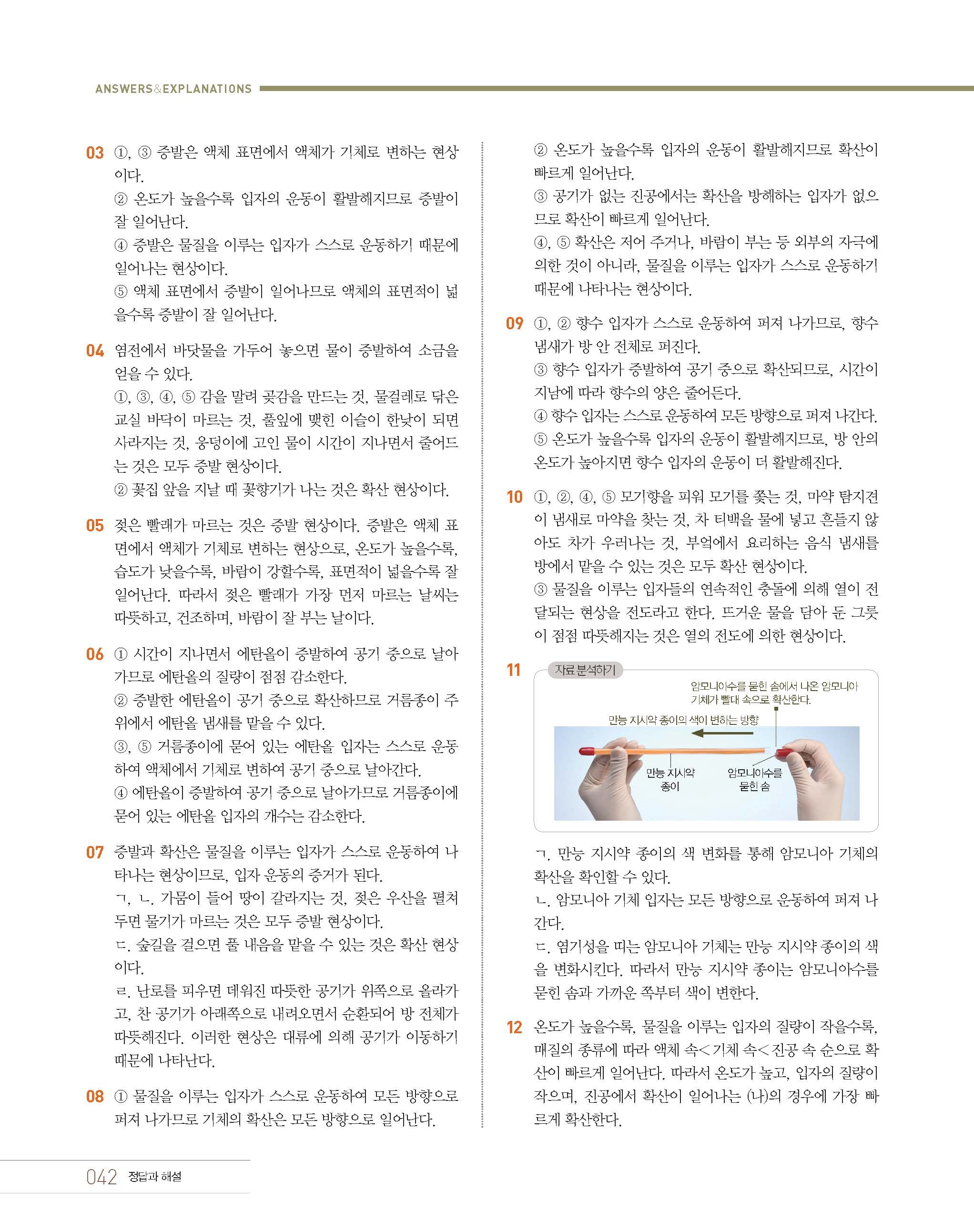 ANSWERS&EXPLANATIONS

03 ①, ③ 증발은 액체 표면에서 액체가 기체로 변하는 현상이다.
② 온도가 높을수록 입자의 운동이 활발해지므로 증발이 잘 일어난다.
④ 증발은 물질을 이루는 입자가 스스로 운동하기 때문에 일어나는 현상이다.
⑤ 액체 표면에서 증발이 일어나므로 액체의 표면적이 넓을수록 증발이 잘 일어난다.

04 염전에서 바닷물을 가두어 놓으면 물이 증발하여 소금을 얻을 수 있다.
①, ③, ④, ⑤ 감을 말려 곶감을 만드는 것, 물걸레로 닦은 교실 바닥이 마르는 것, 풀잎에 맺힌 이슬이 한낮이 되면 사라지는 것, 웅덩이에 고인 물이 시간이 지나면서 줄어드는 것은 모두 증발 현상이다.
② 꽃집 앞을 지날 때 꽃향기가 나는 것은 확산 현상이다.

05 젖은 빨래가 마르는 것은 증발 현상이다. 증발은 액체 표면에서 액체가 기체로 변하는 현상으로, 온도가 높을수록, 습도가 낮을수록, 바람이 강할수록, 표면적이 넓을수록 잘 일어난다. 따라서 젖은 빨래가 가장 먼저 마르는 날씨는 따뜻하고, 건조하며, 바람이 잘 부는 날이다.

06 ① 시간이 지나면서 에탄올이 증발하여 공기 중으로 날아가므로 에탄올의 질량이 점점 감소한다.
② 증발한 에탄올이 공기 중으로 확산하므로 거름종이 주위에서 에탄올 냄새를 맡을 수 있다.
③, ⑤ 거름종이에 묻어 있는 에탄올 입자는 스스로 운동하여 액체에서 기체로 변하여 공기 중으로 날아간다.
④ 에탄올이 증발하여 공기 중으로 날아가므로 거름종이에 묻어 있는 에탄올 입자의 개수는 감소한다.

07 증발과 확산은 물질을 이루는 입자가 스스로 운동하여 나타나는 현상이므로, 입자 운동의 증거가 된다.
ㄱ, ㄴ. 가뭄이 들어 땅이 갈라지는 것, 젖은 우산을 펼쳐 두면 물기가 마르는 것은 모두 증발 현상이다.
ㄷ. 숲길을 걸으면 풀 내음을 맡을 수 있는 것은 확산 현상이다.
ㄹ. 난로를 피우면 데워진 따뜻한 공기가 위쪽으로 올라가고, 찬 공기가 아래쪽으로 내려오면서 순환되어 방 전체가 따뜻해진다. 이러한 현상은 대류에 의해 공기가 이동하기 때문에 나타난다.

08 ① 물질을 이루는 입자가 스스로 운동하여 모든 방향으로 퍼져 나가므로 기체의 확산은 모든 방향으로 일어난다.
② 온도가 높을수록 입자의 운동이 활발해지므로 확산이 빠르게 일어난다.
③ 공기가 없는 진공에서는 확산을 방해하는 입자가 없으므로 확산이 빠르게 일어난다.
④, ⑤ 확산은 저어 주거나, 바람이 부는 등 외부의 자극에 의한 것이 아니라, 물질을 이루는 입자가 스스로 운동하기 때문에 나타나는 현상이다.

09 ①, ② 향수 입자가 스스로 운동하여 퍼져 나가므로, 향수 냄새가 방 안 전체로 퍼진다.
③ 향수 입자가 증발하여 공기 중으로 확산되므로, 시간이 지남에 따라 향수의 양은 줄어든다.
④ 향수 입자는 스스로 운동하여 모든 방향으로 퍼져 나간다.
⑤ 온도가 높을수록 입자의 운동이 활발해지므로, 방 안의 온도가 높아지면 향수 입자의 운동이 더 활발해진다.

10 ①, ②, ④, ⑤ 모기향을 피워 모기를 쫓는 것, 마약 탐지견이 냄새로 마약을 찾는 것, 차 티백을 물에 넣고 흔들지 않아도 차가 우러나는 것, 부엌에서 요리하는 음식 냄새를 방에서 맡을 수 있는 것은 모두 확산 현상이다.
③ 물질을 이루는 입자들의 연속적인 충돌에 의해 열이 전달되는 현상을 전도라고 한다. 뜨거운 물을 담아 둔 그릇이 점점 따뜻해지는 것은 열의 전도에 의한 현상이다.

11 자료 분석하기
암모니아수를 묻힌 솜에서 나온 암모니아 기체가 빨대 속으로 확산한다.
만능 지시약 종이의 색이 변하는 방향
만능 지시약 종이
암모니아수를 묻힌 솜

ㄱ. 만능 지시약 종이의 색 변화를 통해 암모니아 기체의 확산을 확인할 수 있다.
ㄴ. 암모니아 기체 입자는 모든 방향으로 운동하여 퍼져 나간다.
ㄷ. 염기성을 띠는 암모니아 기체는 만능 지시약 종이의 색을 변화시킨다. 따라서 만능 지시약 종이는 암모니아수를 묻힌 솜과 가까운 쪽부터 색이 변한다.

12 온도가 높을수록, 물질을 이루는 입자의 질량이 작을수록, 매질의 종류에 따라 액체 속<기체 속<진공 속 순으로 확산이 빠르게 일어난다. 따라서 온도가 높고, 입자의 질량이 작으며, 진공에서 확산이 일어나는 (나)의 경우에 가장 빠르게 확산한다.

042 정답과 해설